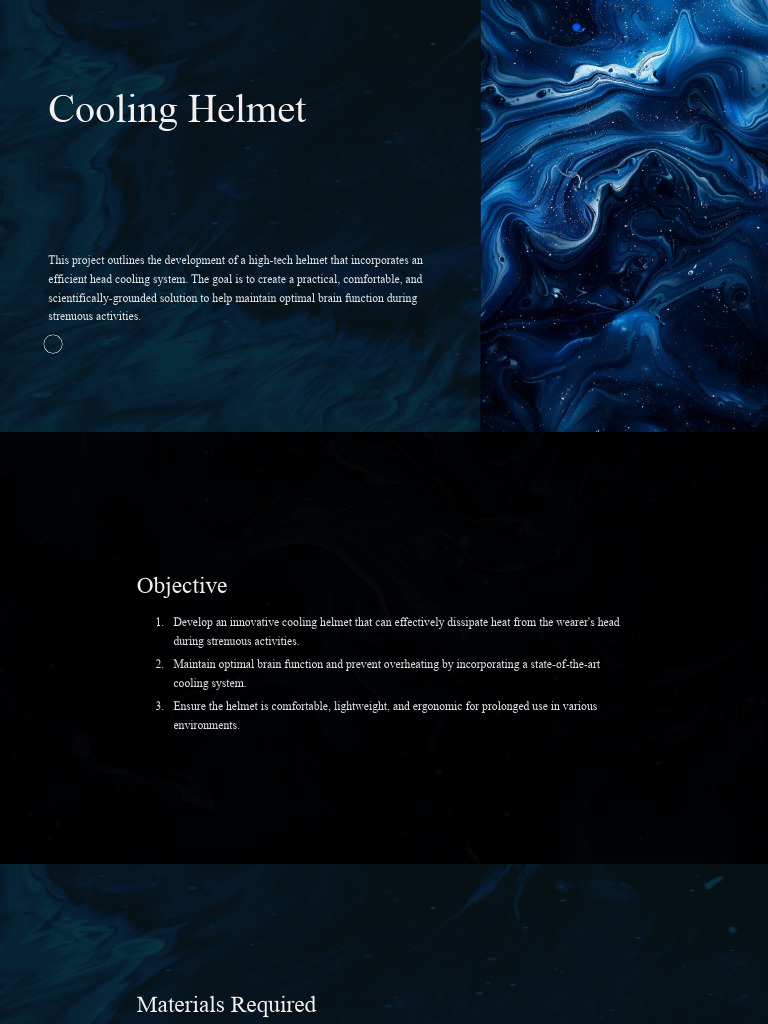 Cooling Helmet

This project outlines the development of a high-tech helmet that incorporates an efficient head cooling system. The goal is to create a practical, comfortable, and scientifically-grounded solution to help maintain optimal brain function during strenuous activities.

Objective

1. Develop an innovative cooling helmet that can effectively dissipate heat from the wearer's head during strenuous activities.
2. Maintain optimal brain function and prevent overheating by incorporating a state-of-the-art cooling system.
3. Ensure the helmet is comfortable, lightweight, and ergonomic for prolonged use in various environments.

Materials Required